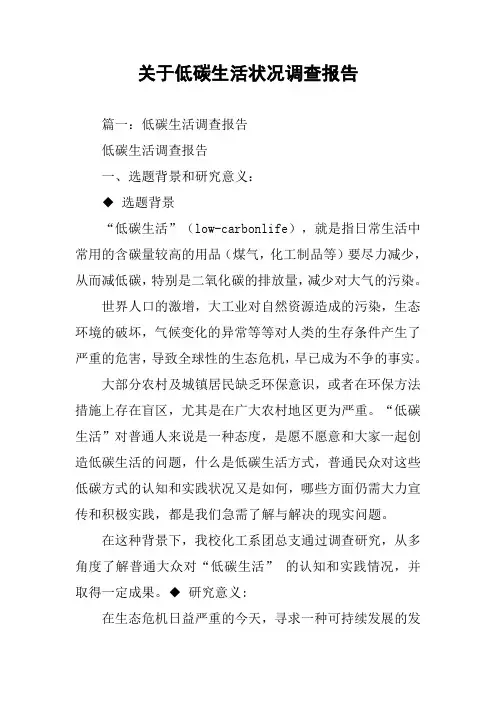 关于低碳生活状况调查报告

篇一：低碳生活调查报告

低碳生活调查报告

一、选题背景和研究意义：

◆ 选题背景

“低碳生活”（low-carbonlife），就是指日常生活中常用的含碳量较高的用品（煤气，化工制品等）要尽力减少，从而减低碳，特别是二氧化碳的排放量，减少对大气的污染。

世界人口的激增，大工业对自然资源造成的污染，生态环境的破坏，气候变化的异常等等对人类的生存条件产生了严重的危害，导致全球性的生态危机，早已成为不争的事实。

大部分农村及城镇居民缺乏环保意识，或者在环保方法措施上存在盲区，尤其是在广大农村地区更为严重。“低碳生活”对普通人来说是一种态度，是愿不愿意和大家一起创造低碳生活的问题，什么是低碳生活方式，普通民众对这些低碳方式的认知和实践状况又是如何，哪些方面仍需大力宣传和积极实践，都是我们急需了解与解决的现实问题。

在这种背景下，我校化工系团总支通过调查研究，从多角度了解普通大众对“低碳生活” 的认知和实践情况，并取得一定成果。◆ 研究意义：

在生态危机日益严重的今天，寻求一种可持续发展的发